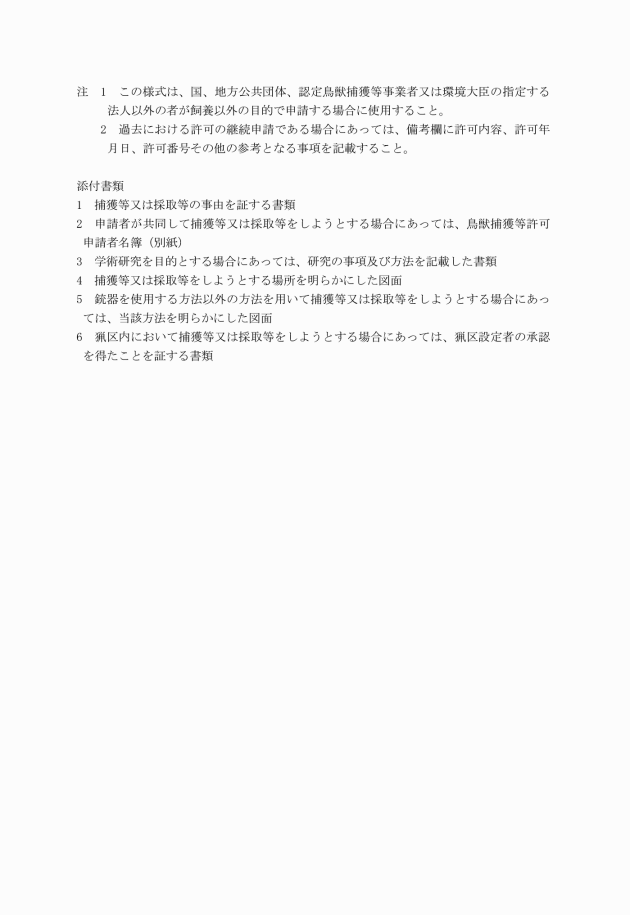 注　1　この様式は、国、地方公共団体、認定鳥獣捕獲等事業者又は環境大臣の指定する法人以外の者が飼養以外の目的で申請する場合に使用すること。
　2　過去における許可の継続申請である場合にあっては、備考欄に許可内容、許可年月日、許可番号その他の参考となる事項を記載すること。

添付書類
1　捕獲等又は採取等の事由を証する書類
2　申請者が共同して捕獲等又は採取等をしようとする場合にあっては、鳥獣捕獲等許可申請者名簿（別紙）
3　学術研究を目的とする場合にあっては、研究の事項及び方法を記載した書類
4　捕獲等又は採取等をしようとする場所を明らかにした図面
5　銃器を使用する方法以外の方法を用いて捕獲等又は採取等をしようとする場合にあっては、当該方法を明らかにした図面
6　猟区内において捕獲等又は採取等をしようとする場合にあっては、猟区設定者の承認を得たことを証する書類